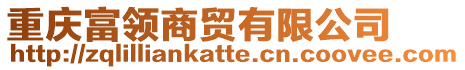 重庆富领商贸有限公司
http://zqlilliankatte.cn.coovee.com